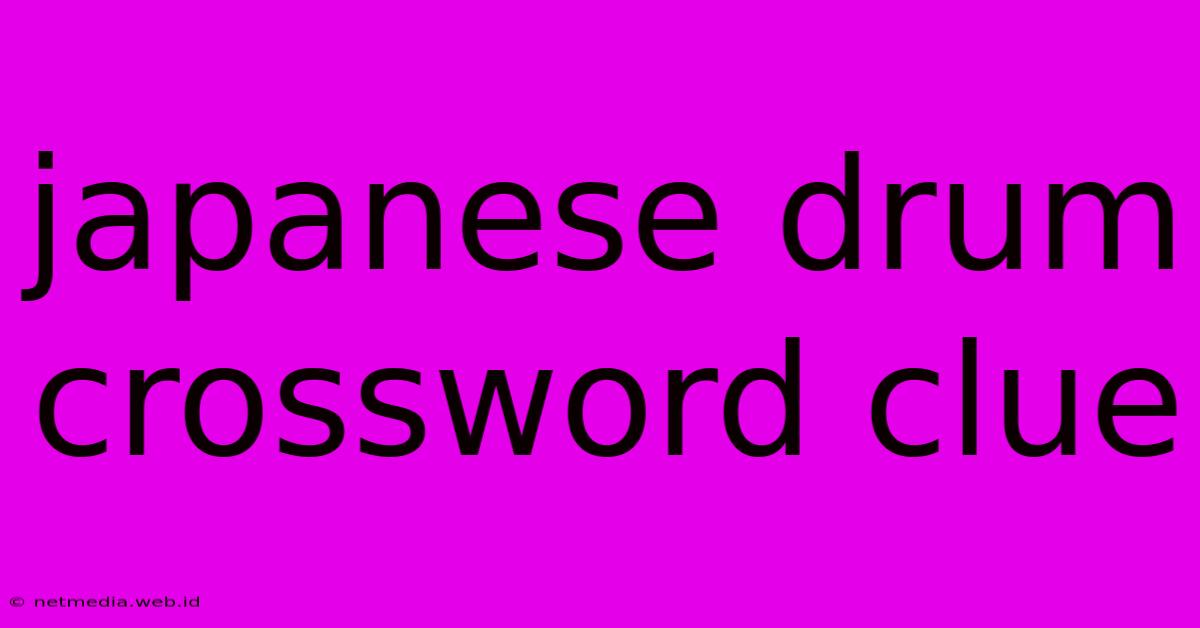 japanese drum crossword clue

© netmedia.web.id